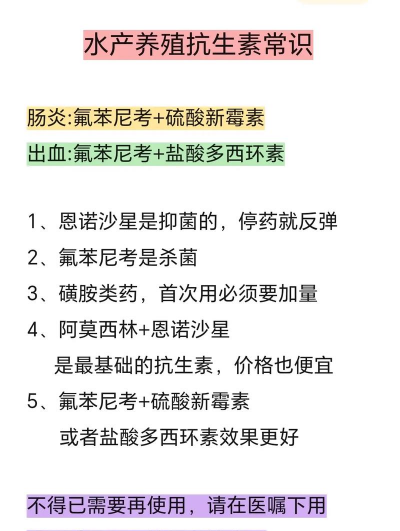 水产养殖抗生素常识

肠炎:氟苯尼考+硫酸新霉素
出血:氟苯尼考+盐酸多西环素

1、恩诺沙星是抑菌的，停药就反弹
2、氟苯尼考是杀菌
3、磺胺类药，首次用必须要加量
4、阿莫西林+恩诺沙星
是最基础的抗生素，价格也便宜
5、氟苯尼考+硫酸新霉素
或者盐酸多西环素效果更好

不得已需要再使用，请在医嘱下用